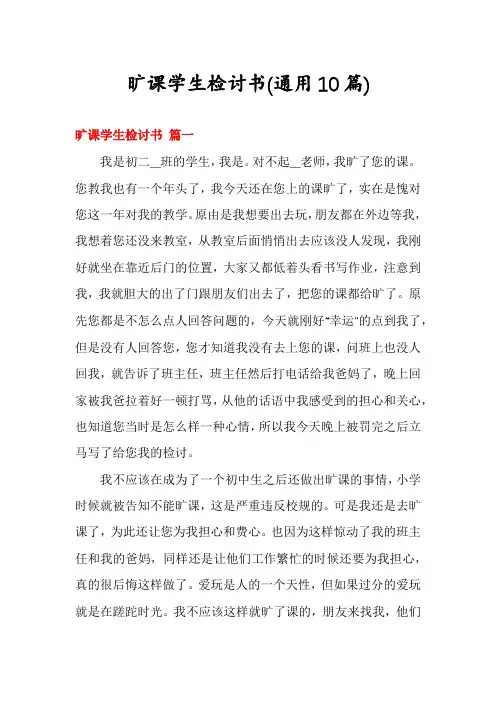 旷课学生检讨书(通用10篇)

旷课学生检讨书 篇一

我是初二__班的学生，我是。对不起__老师，我旷了您的课。您教我也有一个年头了，我今天还在您上的课旷了，实在是愧对您这一年对我的教学。原由是我想要出去玩，朋友都在外边等我，我想着您还没来教室，从教室后面悄悄出去应该没人发现，我刚好就坐在靠近后门的位置，大家又都低着头看书写作业，注意到我，我就胆大的出了门跟朋友们出去了，把您的课都给旷了。原先您都是不怎么点人回答问题的，今天就刚好"幸运"的点到我了，但是没有人回答您，您才知道我没有去上您的课，问班上也没人回我，就告诉了班主任，班主任然后打电话给我爸妈了，晚上回家被我爸拉着好一顿打骂，从他的话语中我感受到的担心和关心，也知道您当时是怎么样一种心情，所以我今天晚上被罚完之后立马写了给您我的检讨。

我不应该在成为了一个初中生之后还做出旷课的事情，小学时候就被告知不能旷课，这是严重违反校规的。可是我还是去旷课了，为此还让您为我担心和费心。也因为这样惊动了我的班主任和我的爸妈，同样还是让他们工作繁忙的时候还要为我担心，真的很后悔这样做了。爱玩是人的一个天性，但如果过分的爱玩就是在蹉跎时光。我不应该这样就旷了课的，朋友来找我，他们